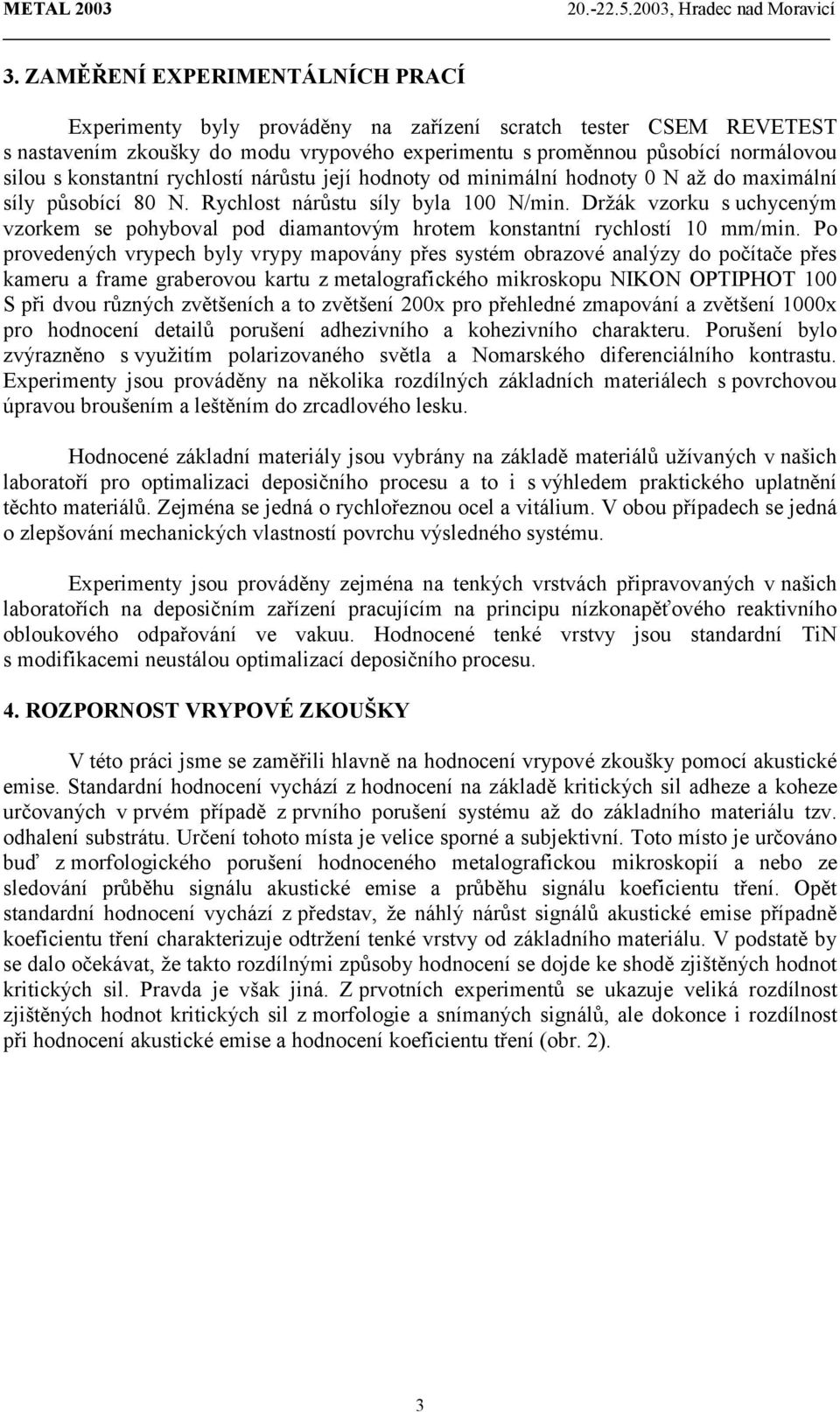 METAL 2003 20.-22.5.2003, Hradec nad Moravicí

3. ZAMĚŘENÍ EXPERIMENTÁLNÍCH PRACÍ

Experimenty byly prováděny na zařízení scratch tester CSEM REVETEST s nastavením zkoušky do modu vrypového experimentu s proměnnou působící normálovou silou s konstantní rychlostí nárůstu její hodnoty od minimální hodnoty 0 N až do maximální síly působící 80 N. Rychlost nárůstu síly byla 100 N/min. Držák vzorku s uchyceným vzorkem se pohyboval pod diamantovým hrotem konstantní rychlostí 10 mm/min. Po provedených vrypech byly vrypy mapovány přes systém obrazové analýzy do počítače přes kameru a frame graberovou kartu z metalografického mikroskopu NIKON OPTIPHOT 100 S při dvou různých zvětšeních a to zvětšení 200x pro přehledné zmapování a zvětšení 1000x pro hodnocení detailů porušení adhezivního a kohezivního charakteru. Porušení bylo zvýrazněno s využitím polarizovaného světla a Nomarského diferenciálního kontrastu. Experimenty jsou prováděny na několika rozdílných základních materiálech s povrchovou úpravou broušením a leštěním do zrcadlového lesku.

Hodnocené základní materiály jsou vybrány na základě materiálů užívaných v našich laboratoří pro optimalizaci deposičního procesu a to i s výhledem praktického uplatnění těchto materiálů. Zejména se jedná o rychlořeznou ocel a vitálium. V obou případech se jedná o zlepšování mechanických vlastností povrchu výsledného systému.

Experimenty jsou prováděny zejména na tenkých vrstvách připravovaných v našich laboratořích na deposičním zařízení pracujícím na principu nízkonapěťového reaktivního obloukového odpařování ve vakuu. Hodnocené tenké vrstvy jsou standardní TiN s modifikacemi neustálou optimalizací deposičního procesu.

4. ROZPORNOST VRYPOVÉ ZKOUŠKY

V této práci jsme se zaměřili hlavně na hodnocení vrypové zkoušky pomocí akustické emise. Standardní hodnocení vychází z hodnocení na základě kritických sil adheze a koheze určovaných v prvém případě z prvního porušení systému až do základního materiálu tzv. odhalení substrátu. Určení tohoto místa je velice sporné a subjektivní. Toto místo je určováno buď z morfologického porušení hodnoceného metalografickou mikroskopií a nebo ze sledování průběhu signálu akustické emise a průběhu signálu koeficientu tření. Opět standardní hodnocení vychází z představ, že náhlý nárůst signálů akustické emise případně koeficientu tření charakterizuje odtržení tenké vrstvy od základního materiálu. V podstatě by se dalo očekávat, že takto rozdílnými způsoby hodnocení se dojde ke shodě zjištěných hodnot kritických sil. Pravda je však jiná. Z prvotních experimentů se ukazuje veliká rozdílnost zjištěných hodnot kritických sil z morfologie a snímaných signálů, ale dokonce i rozdílnost při hodnocení akustické emise a hodnocení koeficientu tření (obr. 2).

3